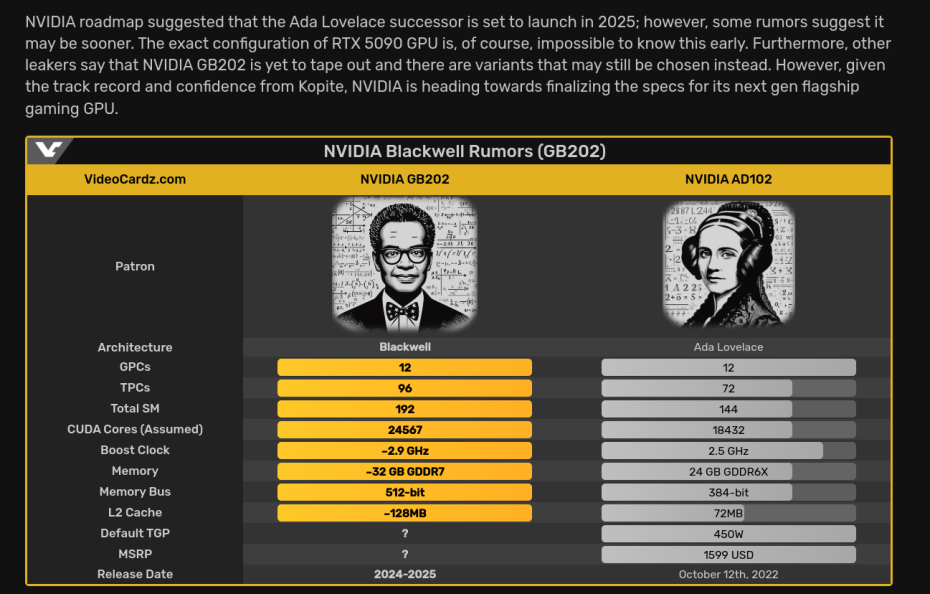 NVIDIA roadmap suggested that the Ada Lovelace successor is set to launch in 2025; however, some rumors suggest it may be sooner. The exact configuration of RTX 5090 GPU is, of course, impossible to know this early. Furthermore, other leakers say that NVIDIA GB202 is yet to tape out and there are variants that may still be chosen instead. However, given the track record and confidence from Kopite, NVIDIA is heading towards finalizing the specs for its next gen flagship gaming GPU.

NVIDIA Blackwell Rumors (GB202)

| VideoCardz.com | NVIDIA GB202 | NVIDIA AD102 |
|---|---|---|
| Patron | | |
| Architecture | Blackwell | Ada Lovelace |
| GPCs | 12 | 12 |
| TPCs | 96 | 72 |
| Total SM | 192 | 144 |
| CUDA Cores (Assumed) | 24567 | 18432 |
| Boost Clock | ~2.9 GHz | 2.5 GHz |
| Memory | ~32 GB GDDR7 | 24 GB GDDR6X |
| Memory Bus | 512-bit | 384-bit |
| L2 Cache | ~128MB | 72MB |
| Default TGP | ? | 450W |
| MSRP | ? | 1599 USD |
| Release Date | 2024-2025 | October 12th, 2022 |